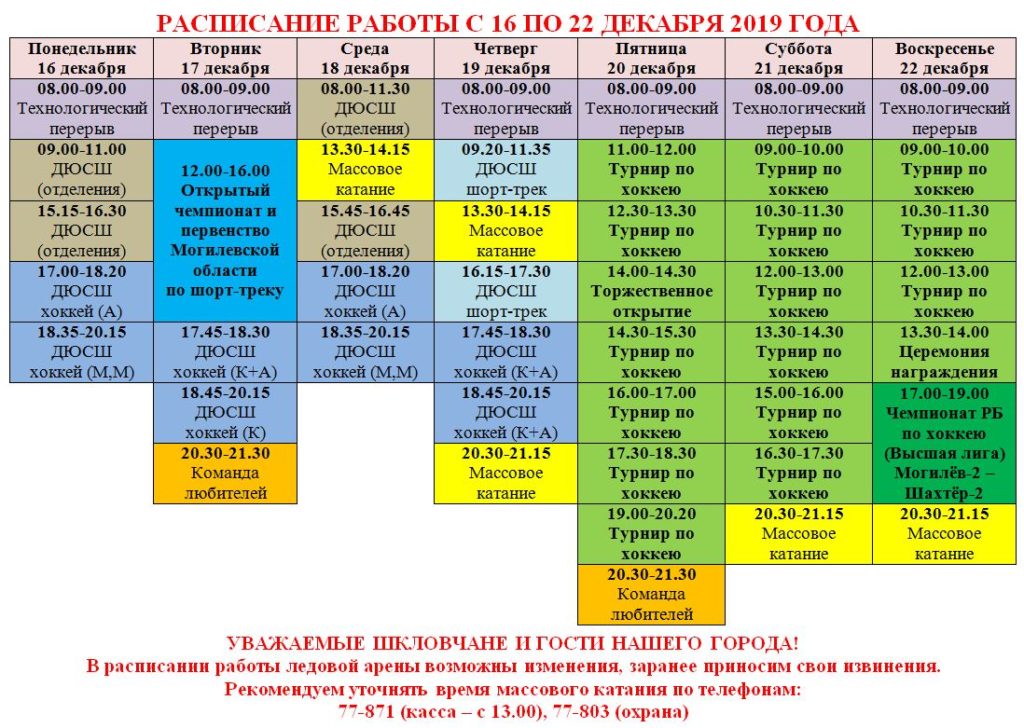 РАСПИСАНИЕ РАБОТЫ С 16 ПО 22 ДЕКАБРЯ 2019 ГОДА

| Понедельник 16 декабря | Вторник 17 декабря | Среда 18 декабря | Четверг 19 декабря | Пятница 20 декабря | Суббота 21 декабря | Воскресенье 22 декабря |
|---|---|---|---|---|---|---|
| 08.00-09.00 Технологический перерыв | 08.00-09.00 Технологический перерыв | 08.00-11.30 ДЮСШ (отделения) | 08.00-09.00 Технологический перерыв | 08.00-09.00 Технологический перерыв | 08.00-09.00 Технологический перерыв | 08.00-09.00 Технологический перерыв |
| 09.00-11.00 ДЮСШ (отделения) | 12.00-16.00 Открытый чемпионат и первенство Могилевской области по шорт-треку | 13.30-14.15 Массовое катание | 09.20-11.35 ДЮСШ шорт-трек | 11.00-12.00 Турнир по хоккею | 09.00-10.00 Турнир по хоккею | 09.00-10.00 Турнир по хоккею |
| 15.15-16.30 ДЮСШ (отделения) | | 15.45-16.45 ДЮСШ (отделения) | 13.30-14.15 Массовое катание | 12.30-13.30 Турнир по хоккею | 10.30-11.30 Турнир по хоккею | 10.30-11.30 Турнир по хоккею |
| 17.00-18.20 ДЮСШ хоккей (А) | | 17.00-18.20 ДЮСШ хоккей (А) | 16.15-17.30 ДЮСШ шорт-трек | 14.00-14.30 Торжественное открытие | 12.00-13.00 Турнир по хоккею | 12.00-13.00 Турнир по хоккею |
| 18.35-20.15 ДЮСШ хоккей (М,М) | 17.45-18.30 ДЮСШ хоккей (К+А) | 18.35-20.15 ДЮСШ хоккей (М,М) | 17.45-18.30 ДЮСШ хоккей (К+А) | 14.30-15.30 Турнир по хоккею | 13.30-14.30 Турнир по хоккею | 13.30-14.00 Церемония награждения |
| | 18.45-20.15 ДЮСШ хоккей (К) | | 18.45-20.15 ДЮСШ хоккей (К+А) | 16.00-17.00 Турнир по хоккею | 15.00-16.00 Турнир по хоккею | 17.00-19.00 Чемпионат РБ по хоккею (Высшая лига) Могилёв-2 – Шахтёр-2 |
| | 20.30-21.30 Команда любителей | | 20.30-21.15 Массовое катание | 17.30-18.30 Турнир по хоккею | 16.30-17.30 Турнир по хоккею | |
| | | | | 19.00-20.20 Турнир по хоккею | 20.30-21.15 Массовое катание | 20.30-21.15 Массовое катание |
| | | | | 20.30-21.30 Команда любителей | | |

УВАЖАЕМЫЕ ШКЛОВЧАНЕ И ГОСТИ НАШЕГО ГОРОДА!
В расписании работы ледовой арены возможны изменения, заранее приносим свои извинения.
Рекомендуем уточнять время массового катания по телефонам:
77-871 (касса – с 13.00), 77-803 (охрана)